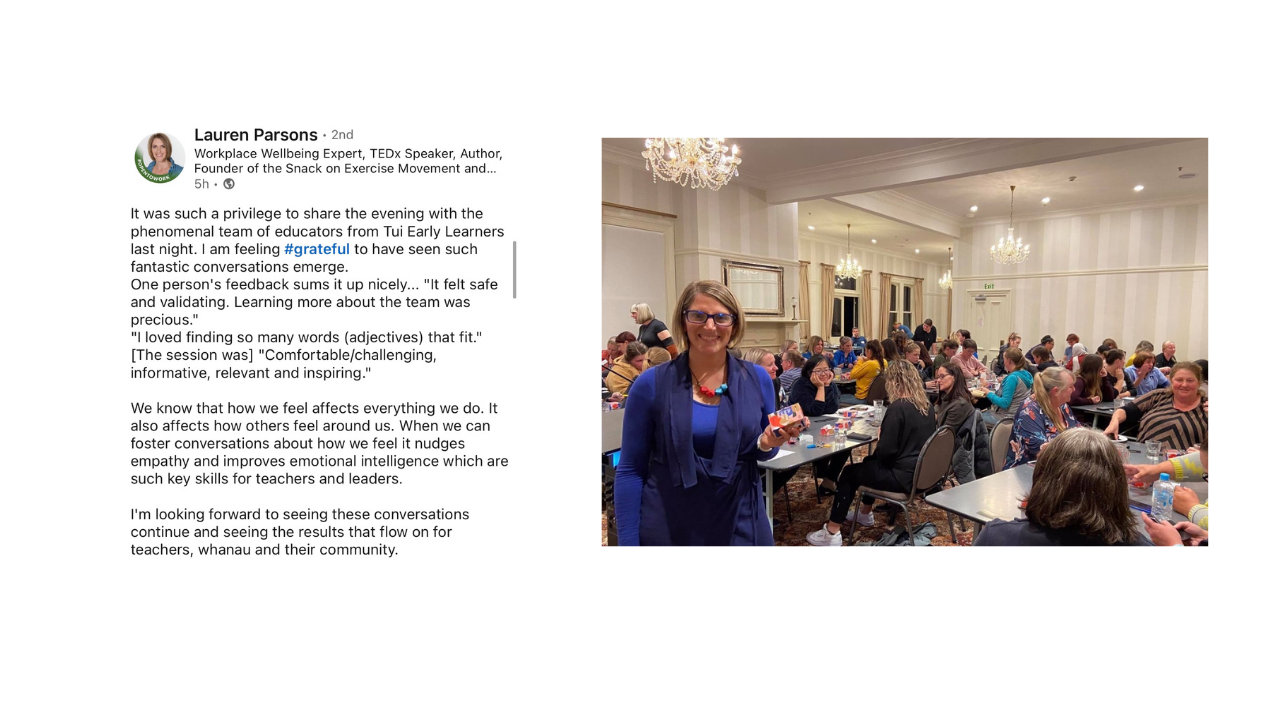 Lauren Parsons • 2nd
Workplace Wellbeing Expert, TEDx Speaker, Author, Founder of the Snack on Exercise Movement and...
5h •

It was such a privilege to share the evening with the phenomenal team of educators from Tui Early Learners last night. I am feeling #grateful to have seen such fantastic conversations emerge.
One person's feedback sums it up nicely... "It felt safe and validating. Learning more about the team was precious."
"I loved finding so many words (adjectives) that fit." [The session was] "Comfortable/challenging, informative, relevant and inspiring."

We know that how we feel affects everything we do. It also affects how others feel around us. When we can foster conversations about how we feel it nudges empathy and improves emotional intelligence which are such key skills for teachers and leaders.

I'm looking forward to seeing these conversations continue and seeing the results that flow on for teachers, whanau and their community.

Exit